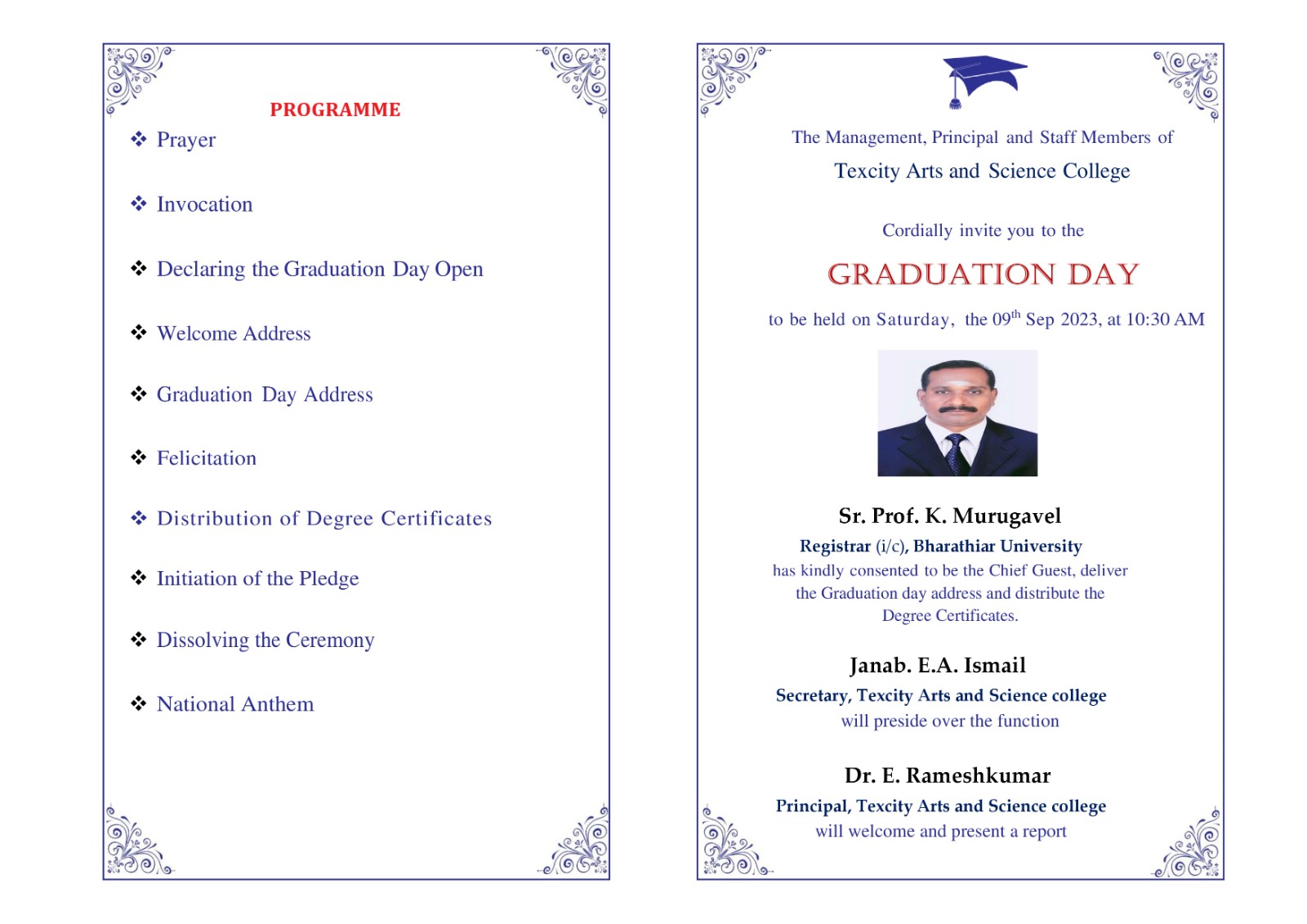 PROGRAMME

❖ Prayer

❖ Invocation

❖ Declaring the Graduation Day Open

❖ Welcome Address

❖ Graduation Day Address

❖ Felicitation

❖ Distribution of Degree Certificates

❖ Initiation of the Pledge

❖ Dissolving the Ceremony

❖ National Anthem

The Management, Principal and Staff Members of

Texcity Arts and Science College

Cordially invite you to the

GRADUATION DAY

to be held on Saturday, the 09$^{th}$ Sep 2023, at 10:30 AM

Sr. Prof. K. Murugavel

Registrar (i/c), Bharathiar University

has kindly consented to be the Chief Guest, deliver the Graduation day address and distribute the Degree Certificates.

Janab. E.A. Ismail

Secretary, Texcity Arts and Science college

will preside over the function

Dr. E. Rameshkumar

Principal, Texcity Arts and Science college

will welcome and present a report